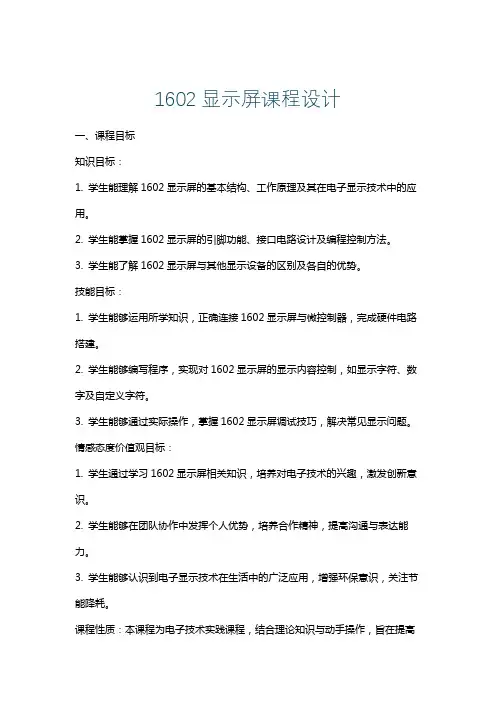 1602 显示屏课程设计

一、课程目标

知识目标：

1. 学生能理解 1602 显示屏的基本结构、工作原理及其在电子显示技术中的应用。

2. 学生能掌握 1602 显示屏的引脚功能、接口电路设计及编程控制方法。

3. 学生能了解 1602 显示屏与其他显示设备的区别及各自的优势。

技能目标：

1. 学生能够运用所学知识，正确连接 1602 显示屏与微控制器，完成硬件电路搭建。

2. 学生能够编写程序，实现对 1602 显示屏的显示内容控制，如显示字符、数字及自定义字符。

3. 学生能够通过实际操作，掌握 1602 显示屏调试技巧，解决常见显示问题。

情感态度价值观目标：

1. 学生通过学习 1602 显示屏相关知识，培养对电子技术的兴趣，激发创新意识。

2. 学生能够在团队协作中发挥个人优势，培养合作精神，提高沟通与表达能力。

3. 学生能够认识到电子显示技术在生活中的广泛应用，增强环保意识，关注节能降耗。

课程性质：本课程为电子技术实践课程，结合理论知识与动手操作，旨在提高